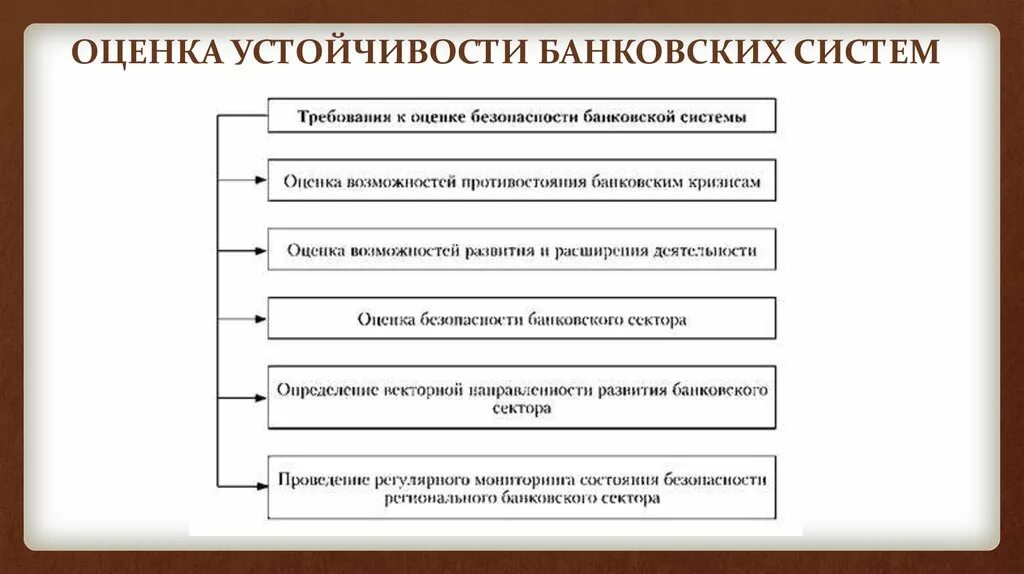 ОЦЕНКА УСТОЙЧИВОСТИ БАНКОВСКИХ СИСТЕМ

Требования к оценке безопасности банковской системы

Оценка возможностей противостояния банковским кризисам

Оценка возможностей развития и расширения деятельности

Оценка безопасности банковского сектора

Определение векторной направленности развития банковского сектора

Проведение регулярного мониторинга состояния безопасности регионального банковского сектора